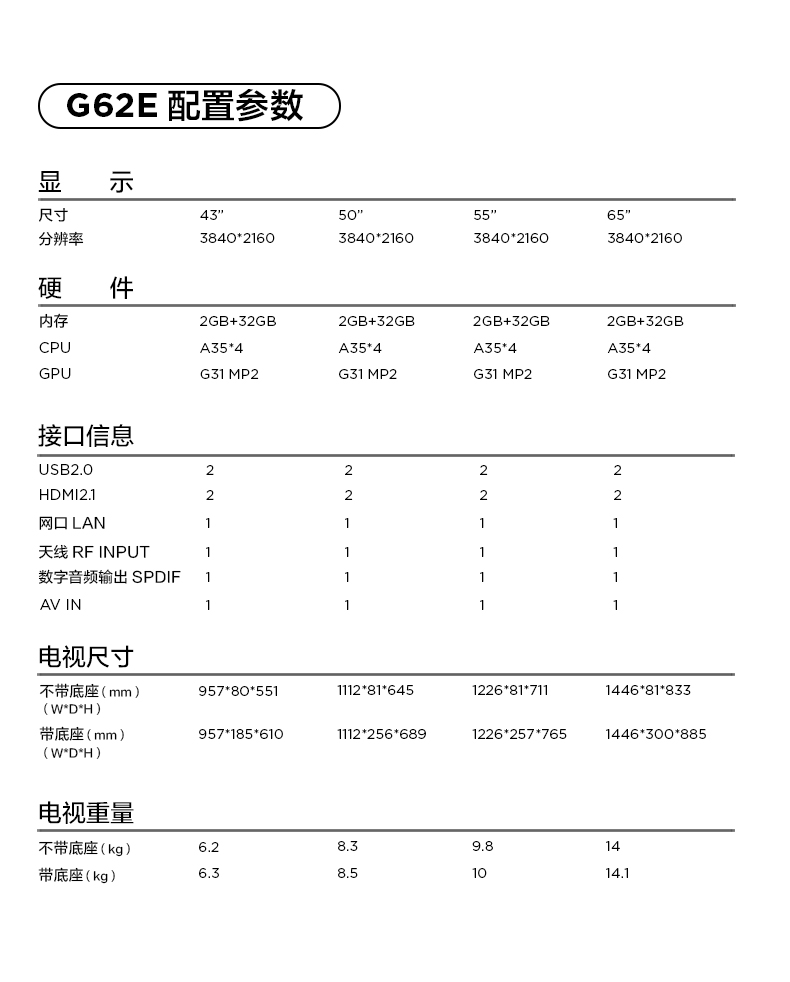 G62E 配置参数

显　示

| 尺寸 | 43” | 50” | 55” | 65” |
|---|---|---|---|---|
| 分辨率 | 3840*2160 | 3840*2160 | 3840*2160 | 3840*2160 |

硬　件

| 内存 | 2GB+32GB | 2GB+32GB | 2GB+32GB | 2GB+32GB |
|---|---|---|---|---|
| CPU | A35*4 | A35*4 | A35*4 | A35*4 |
| GPU | G31 MP2 | G31 MP2 | G31 MP2 | G31 MP2 |

接口信息

| USB2.0 | 2 | 2 | 2 | 2 |
|---|---|---|---|---|
| HDMI2.1 | 2 | 2 | 2 | 2 |
| 网口 LAN | 1 | 1 | 1 | 1 |
| 天线 RF INPUT | 1 | 1 | 1 | 1 |
| 数字音频输出 SPDIF | 1 | 1 | 1 | 1 |
| AV IN | 1 | 1 | 1 | 1 |

电视尺寸

| 不带底座（mm）（W*D*H） | 957*80*551 | 1112*81*645 | 1226*81*711 | 1446*81*833 |
|---|---|---|---|---|
| 带底座（mm）（W*D*H） | 957*185*610 | 1112*256*689 | 1226*257*765 | 1446*300*885 |

电视重量

| 不带底座（kg） | 6.2 | 8.3 | 9.8 | 14 |
|---|---|---|---|---|
| 带底座（kg） | 6.3 | 8.5 | 10 | 14.1 |